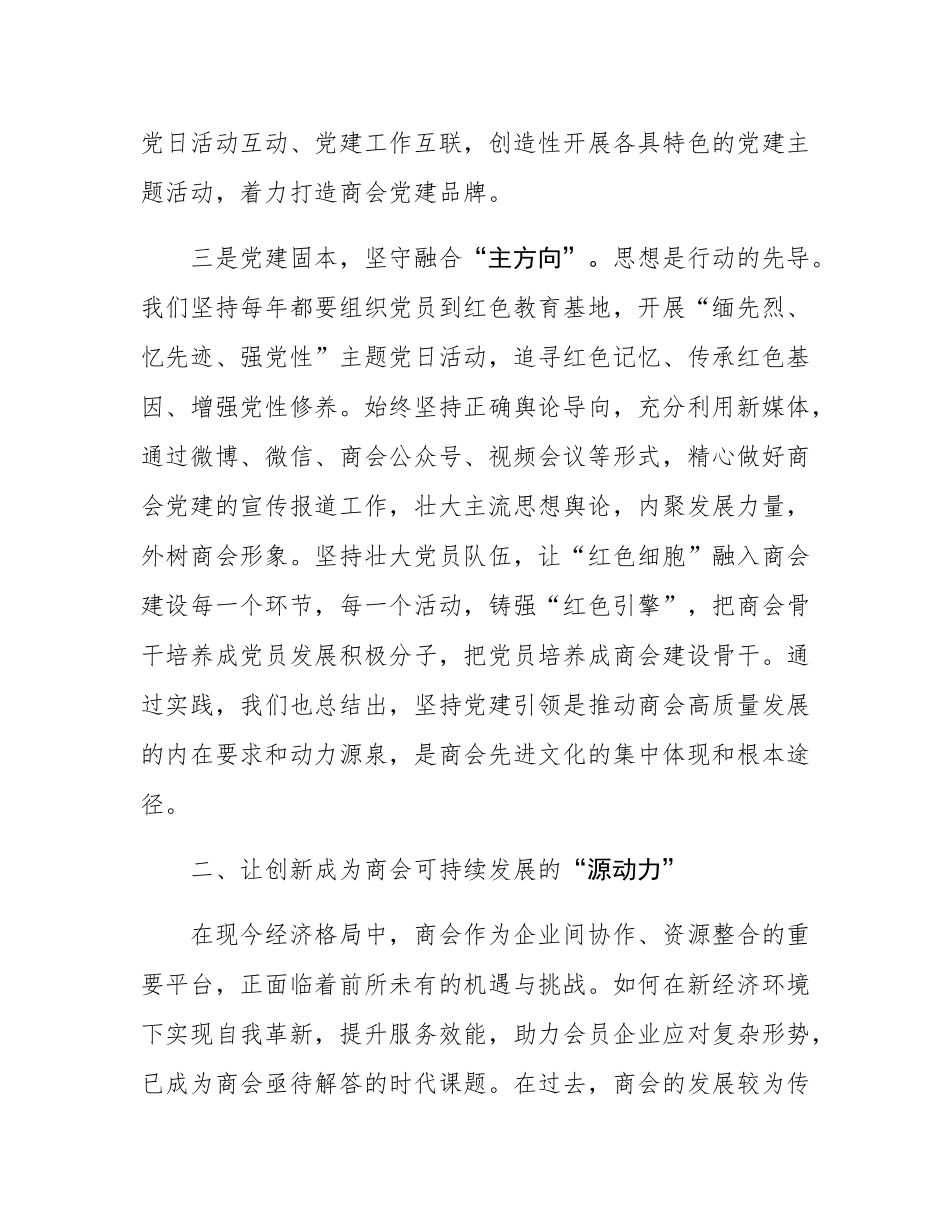 党日活动互动、党建工作互联，创造性开展各具特色的党建主题活动，着力打造商会党建品牌。

三是党建固本，坚守融合“主方向”。思想是行动的先导。我们坚持每年都要组织党员到红色教育基地，开展“缅先烈、忆先迹、强党性”主题党日活动，追寻红色记忆、传承红色基因、增强党性修养。始终坚持正确舆论导向，充分利用新媒体，通过微博、微信、商会公众号、视频会议等形式，精心做好商会党建的宣传报道工作，壮大主流思想舆论，内聚发展力量，外树商会形象。坚持壮大党员队伍，让“红色细胞”融入商会建设每一个环节，每一个活动，铸强“红色引擎”，把商会骨干培养成党员发展积极分子，把党员培养成商会建设骨干。通过实践，我们也总结出，坚持党建引领是推动商会高质量发展的内在要求和动力源泉，是商会先进文化的集中体现和根本途径。

二、让创新成为商会可持续发展的“源动力”

在现今经济格局中，商会作为企业间协作、资源整合的重要平台，正面临着前所未有的机遇与挑战。如何在新经济环境下实现自我革新，提升服务效能，助力会员企业应对复杂形势，已成为商会亟待解答的时代课题。在过去，商会的发展较为传